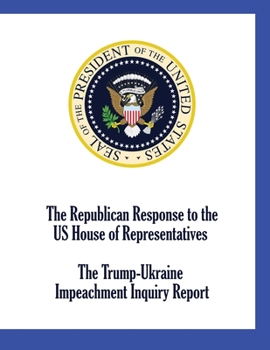 SEAL OF THE PRESIDENT OF THE UNITED STATES

The Republican Response to the US House of Representatives

The Trump-Ukraine Impeachment Inquiry Report